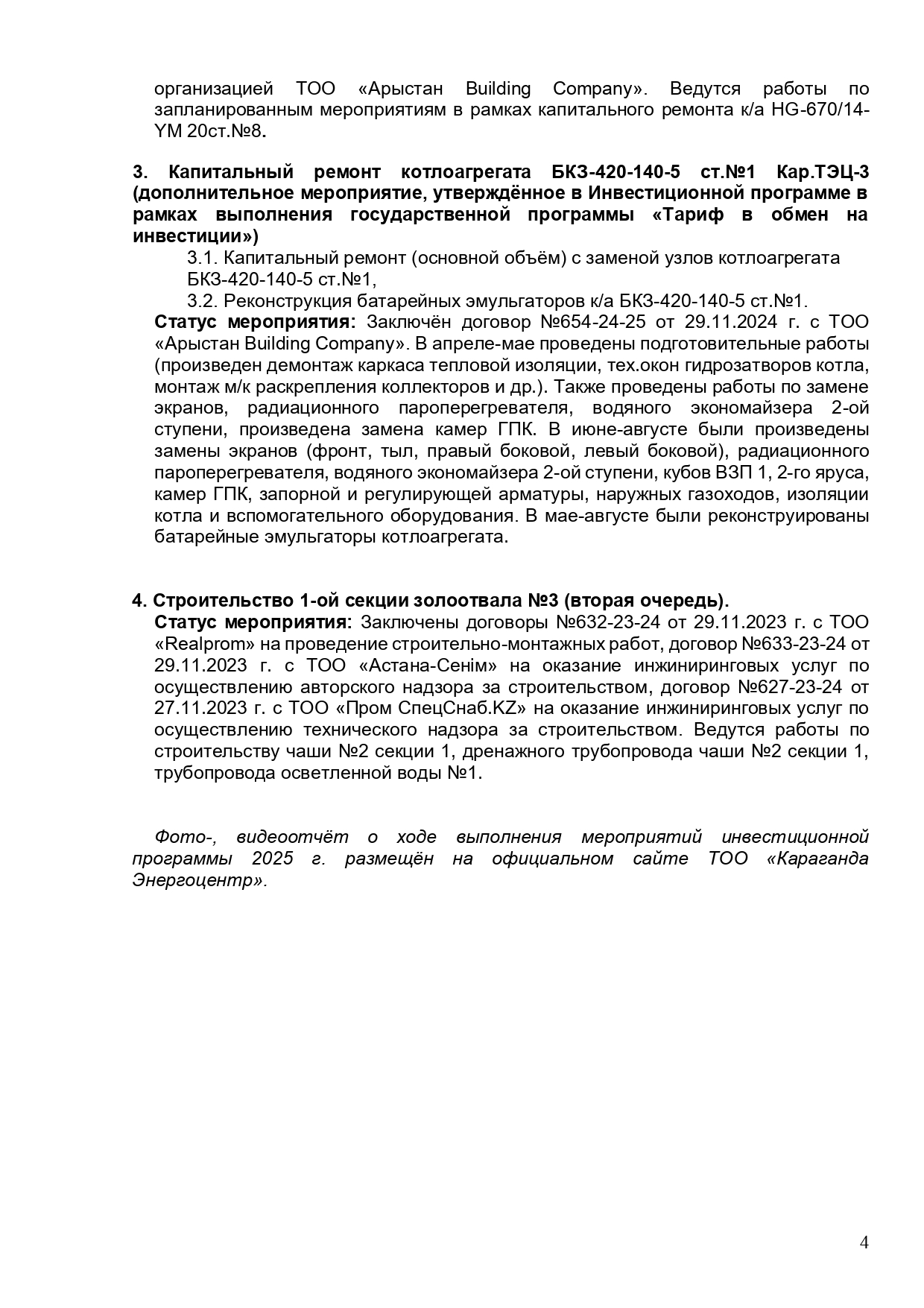 организацией ТОО «Арыстан Building Company». Ведутся работы по запланированным мероприятиям в рамках капитального ремонта к/а HG-670/14-YM 20ст.№8.

3. Капитальный ремонт котлоагрегата БКЗ-420-140-5 ст.№1 Кар.ТЭЦ-3 (дополнительное мероприятие, утверждённое в Инвестиционной программе в рамках выполнения государственной программы «Тариф в обмен на инвестиции»)

3.1. Капитальный ремонт (основной объём) с заменой узлов котлоагрегата БКЗ-420-140-5 ст.№1,

3.2. Реконструкция батарейных эмульгаторов к/а БКЗ-420-140-5 ст.№1.

Статус мероприятия: Заключён договор №654-24-25 от 29.11.2024 г. с ТОО «Арыстан Building Company». В апреле-мае проведены подготовительные работы (произведен демонтаж каркаса тепловой изоляции, тех.окон гидрозатворов котла, монтаж м/к раскрепления коллекторов и др.). Также проведены работы по замене экранов, радиационного пароперегревателя, водяного экономайзера 2-ой ступени, произведена замена камер ГПК. В июне-августе были произведены замены экранов (фронт, тыл, правый боковой, левый боковой), радиационного пароперегревателя, водяного экономайзера 2-ой ступени, кубов ВЗП 1, 2-го яруса, камер ГПК, запорной и регулирующей арматуры, наружных газоходов, изоляции котла и вспомогательного оборудования. В мае-августе были реконструированы батарейные эмульгаторы котлоагрегата.

4. Строительство 1-ой секции золоотвала №3 (вторая очередь).

Статус мероприятия: Заключены договоры №632-23-24 от 29.11.2023 г. с ТОО «Realprom» на проведение строительно-монтажных работ, договор №633-23-24 от 29.11.2023 г. с ТОО «Астана-Сенім» на оказание инжиниринговых услуг по осуществлению авторского надзора за строительством, договор №627-23-24 от 27.11.2023 г. с ТОО «Пром СпецСнаб.KZ» на оказание инжиниринговых услуг по осуществлению технического надзора за строительством. Ведутся работы по строительству чаши №2 секции 1, дренажного трубопровода чаши №2 секции 1, трубопровода осветленной воды №1.

Фото-, видеоотчёт о ходе выполнения мероприятий инвестиционной программы 2025 г. размещён на официальном сайте ТОО «Караганда Энергоцентр».

4